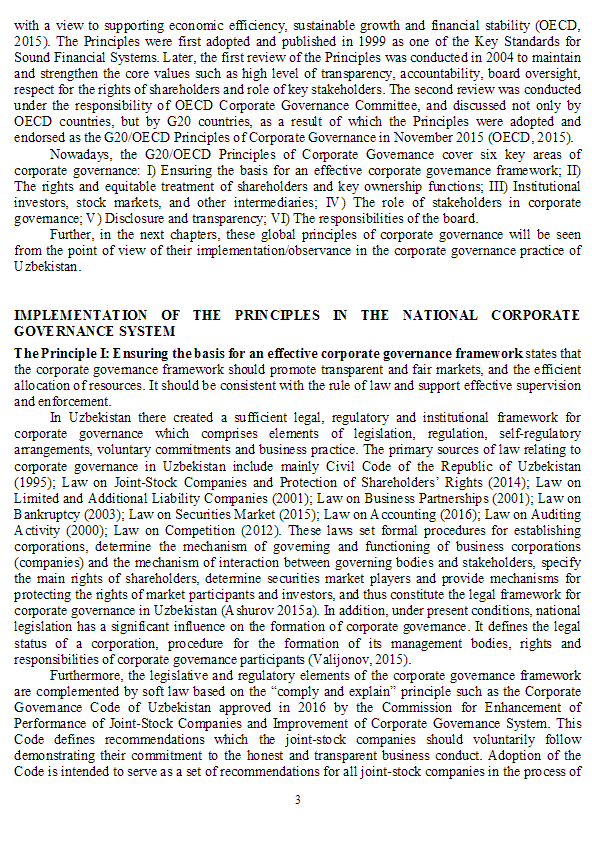 with a view to supporting economic efficiency, sustainable growth and financial stability (OECD, 2015). The Principles were first adopted and published in 1999 as one of the Key Standards for Sound Financial Systems. Later, the first review of the Principles was conducted in 2004 to maintain and strengthen the core values such as high level of transparency, accountability, board oversight, respect for the rights of shareholders and role of key stakeholders. The second review was conducted under the responsibility of OECD Corporate Governance Committee, and discussed not only by OECD countries, but by G20 countries, as a result of which the Principles were adopted and endorsed as the G20/OECD Principles of Corporate Governance in November 2015 (OECD, 2015).

Nowadays, the G20/OECD Principles of Corporate Governance cover six key areas of corporate governance: I) Ensuring the basis for an effective corporate governance framework; II) The rights and equitable treatment of shareholders and key ownership functions; III) Institutional investors, stock markets, and other intermediaries; IV) The role of stakeholders in corporate governance; V) Disclosure and transparency; VI) The responsibilities of the board.

Further, in the next chapters, these global principles of corporate governance will be seen from the point of view of their implementation/observance in the corporate governance practice of Uzbekistan.

IMPLEMENTATION OF THE PRINCIPLES IN THE NATIONAL CORPORATE GOVERNANCE SYSTEM

The Principle I: Ensuring the basis for an effective corporate governance framework states that the corporate governance framework should promote transparent and fair markets, and the efficient allocation of resources. It should be consistent with the rule of law and support effective supervision and enforcement.

In Uzbekistan there created a sufficient legal, regulatory and institutional framework for corporate governance which comprises elements of legislation, regulation, self-regulatory arrangements, voluntary commitments and business practice. The primary sources of law relating to corporate governance in Uzbekistan include mainly Civil Code of the Republic of Uzbekistan (1995); Law on Joint-Stock Companies and Protection of Shareholders' Rights (2014); Law on Limited and Additional Liability Companies (2001); Law on Business Partnerships (2001); Law on Bankruptcy (2003); Law on Securities Market (2015); Law on Accounting (2016); Law on Auditing Activity (2000); Law on Competition (2012). These laws set formal procedures for establishing corporations, determine the mechanism of governing and functioning of business corporations (companies) and the mechanism of interaction between governing bodies and stakeholders, specify the main rights of shareholders, determine securities market players and provide mechanisms for protecting the rights of market participants and investors, and thus constitute the legal framework for corporate governance in Uzbekistan (Ashurov 2015a). In addition, under present conditions, national legislation has a significant influence on the formation of corporate governance. It defines the legal status of a corporation, procedure for the formation of its management bodies, rights and responsibilities of corporate governance participants (Valijonov, 2015).

Furthermore, the legislative and regulatory elements of the corporate governance framework are complemented by soft law based on the "comply and explain" principle such as the Corporate Governance Code of Uzbekistan approved in 2016 by the Commission for Enhancement of Performance of Joint-Stock Companies and Improvement of Corporate Governance System. This Code defines recommendations which the joint-stock companies should voluntarily follow demonstrating their commitment to the honest and transparent business conduct. Adoption of the Code is intended to serve as a set of recommendations for all joint-stock companies in the process of

3